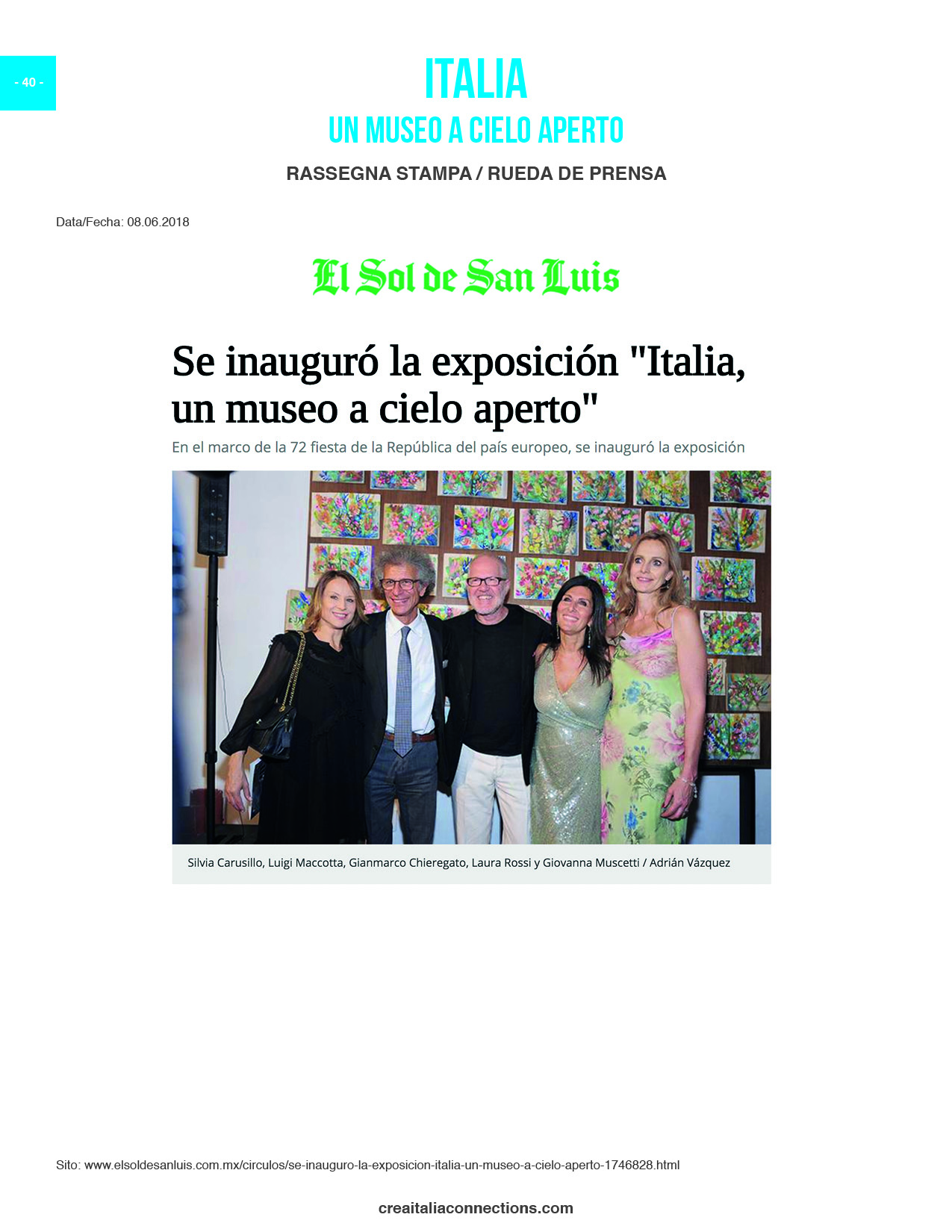 - 40 -

ITALIA

UN MUSEO A CIELO APERTO

RASSEGNA STAMPA / RUEDA DE PRENSA

Data/Fecha: 08.06.2018

El Sol de San Luis

Se inauguró la exposición "Italia, un museo a cielo aperto"

En el marco de la 72 fiesta de la República del país europeo, se inauguró la exposición

Silvia Carusillo, Luigi Maccotta, Gianmarco Chieregato, Laura Rossi y Giovanna Muscetti / Adrián Vázquez

Sito: www.elsoldesanluis.com.mx/circulos/se-inauguro-la-exposicion-italia-un-museo-a-cielo-aperto-1746828.html

creaitaliaconnections.com